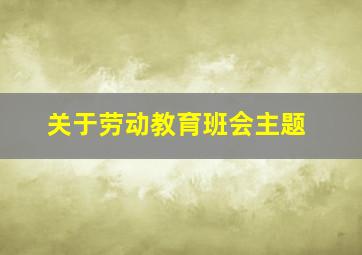 关于劳动教育班会主题